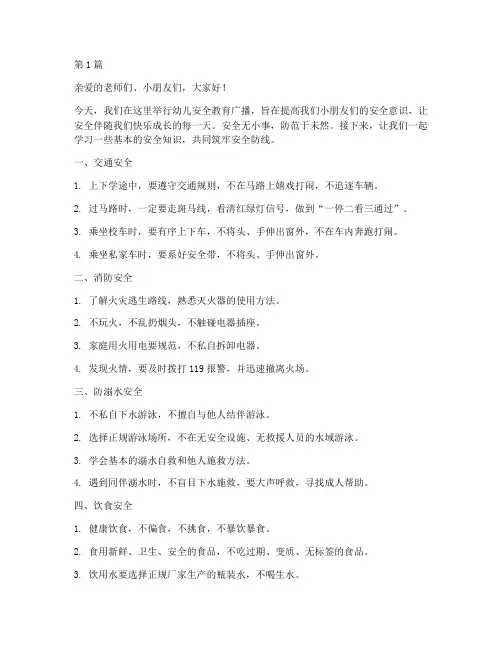 第 1 篇

亲爱的老师们、小朋友们，大家好！

今天，我们在这里举行幼儿安全教育广播，旨在提高我们小朋友们的安全意识，让安全伴随我们快乐成长的每一天。安全无小事，防范于未然。接下来，让我们一起学习一些基本的安全知识，共同筑牢安全防线。

一、交通安全

1. 上下学途中，要遵守交通规则，不在马路上嬉戏打闹，不追逐车辆。

2. 过马路时，一定要走斑马线，看清红绿灯信号，做到“一停二看三通过”。

3. 乘坐校车时，要有序上下车，不将头、手伸出窗外，不在车内奔跑打闹。

4. 乘坐私家车时，要系好安全带，不将头、手伸出窗外。

二、消防安全

1. 了解火灾逃生路线，熟悉灭火器的使用方法。

2. 不玩火，不乱扔烟头，不触碰电器插座。

3. 家庭用火用电要规范，不私自拆卸电器。

4. 发现火情，要及时拨打 119 报警，并迅速撤离火场。

三、防溺水安全

1. 不私自下水游泳，不擅自与他人结伴游泳。

2. 选择正规游泳场所，不在无安全设施、无救援人员的水域游泳。

3. 学会基本的溺水自救和他人施救方法。

4. 遇到同伴溺水时，不盲目下水施救，要大声呼救，寻找成人帮助。

四、饮食安全

1. 健康饮食，不偏食，不挑食，不暴饮暴食。

2. 食用新鲜、卫生、安全的食品，不吃过期、变质、无标签的食品。

3. 饮用水要选择正规厂家生产的瓶装水，不喝生水。